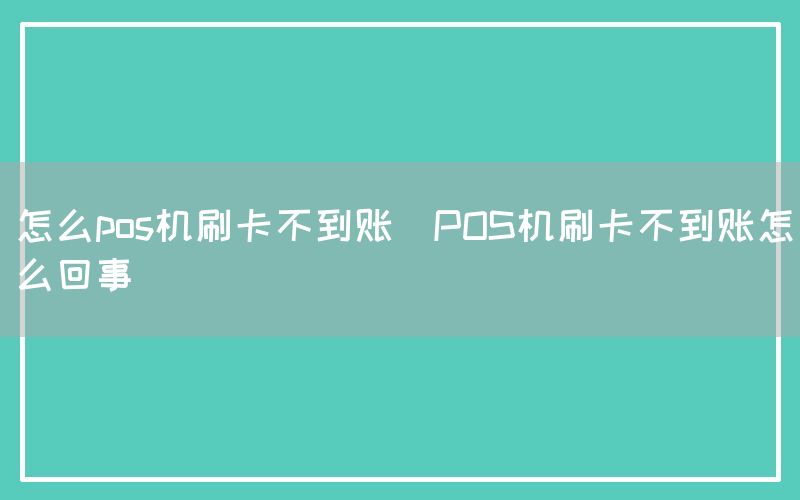 怎么pos机刷卡不到账 POS机刷卡不到账怎么回事